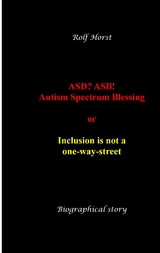 Rolf Horst

ASD? ASB!
Autism Spectrum Blessing

or

Inclusion is not a one-way-street

Biographical story